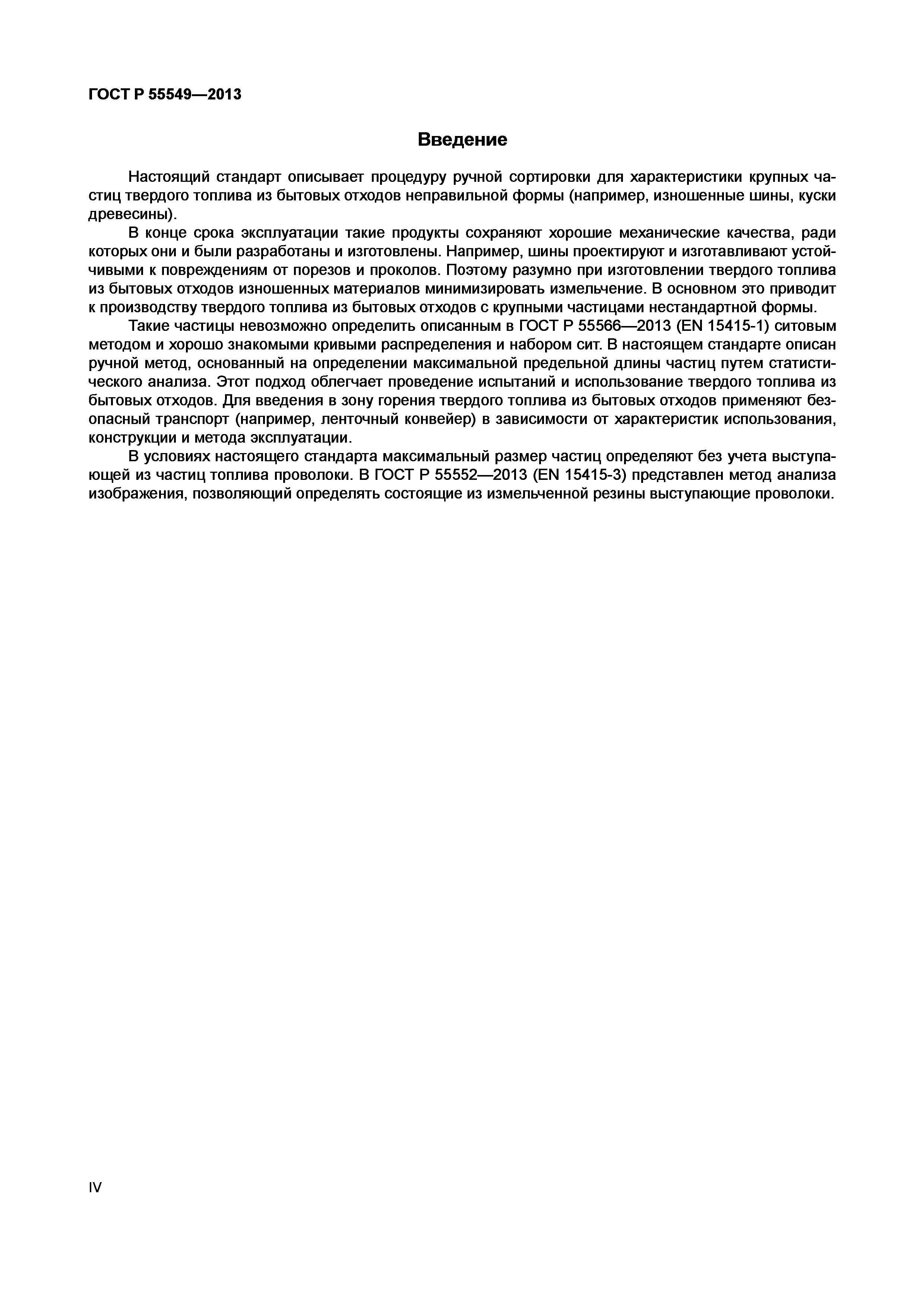 ГОСТ Р 55549—2013

Введение

Настоящий стандарт описывает процедуру ручной сортировки для характеристики крупных частиц твердого топлива из бытовых отходов неправильной формы (например, изношенные шины, куски древесины).

В конце срока эксплуатации такие продукты сохраняют хорошие механические качества, ради которых они и были разработаны и изготовлены. Например, шины проектируют и изготавливают устойчивыми к повреждениям от порезов и проколов. Поэтому разумно при изготовлении твердого топлива из бытовых отходов изношенных материалов минимизировать измельчение. В основном это приводит к производству твердого топлива из бытовых отходов с крупными частицами нестандартной формы.

Такие частицы невозможно определить описанным в ГОСТ Р 55566—2013 (EN 15415-1) ситовым методом и хорошо знакомыми кривыми распределения и набором сит. В настоящем стандарте описан ручной метод, основанный на определении максимальной предельной длины частиц путем статистического анализа. Этот подход облегчает проведение испытаний и использование твердого топлива из бытовых отходов. Для введения в зону горения твердого топлива из бытовых отходов применяют безопасный транспорт (например, ленточный конвейер) в зависимости от характеристик использования, конструкции и метода эксплуатации.

В условиях настоящего стандарта максимальный размер частиц определяют без учета выступающей из частиц топлива проволоки. В ГОСТ Р 55552—2013 (EN 15415-3) представлен метод анализа изображения, позволяющий определять состоящие из измельченной резины выступающие проволоки.

IV